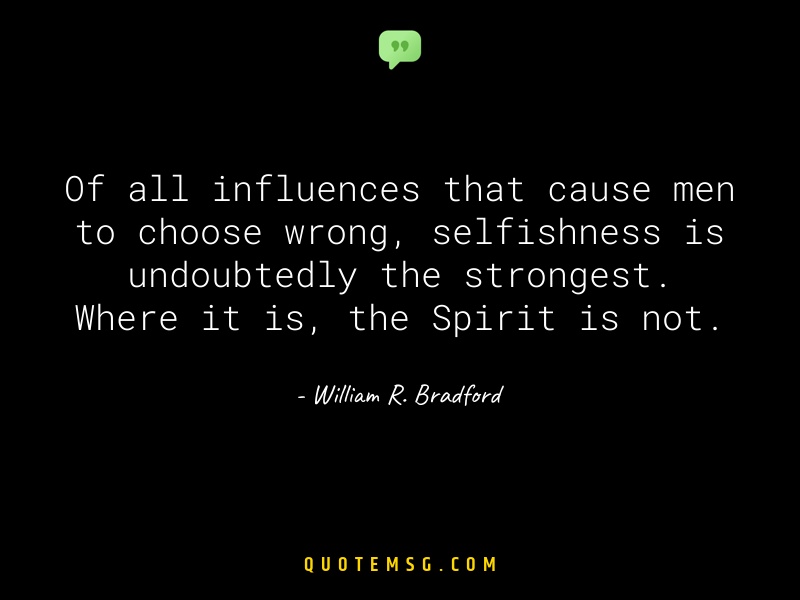 Of all influences that cause men to choose wrong, selfishness is undoubtedly the strongest. Where it is, the Spirit is not.

- William R. Bradford

QUOTEMSG.COM